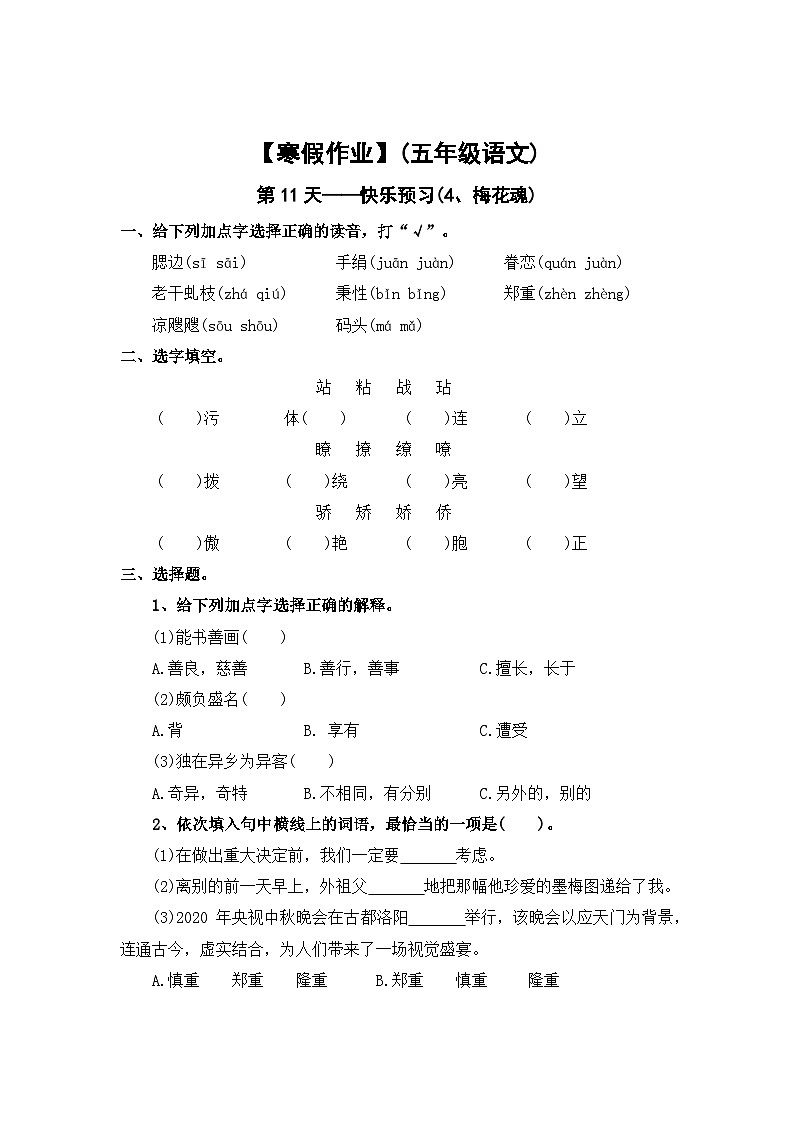 【寒假作业】(五年级语文)

第11天——快乐预习(4、梅花魂)

一、给下列加点字选择正确的读音，打“√”。

腮边(sī sāi) 手绢(juān juàn) 眷恋(quán juàn)

老干虬枝(zhá qiú) 秉性(bǐn bǐng) 郑重(zhèn zhèng)

凉飕飕(sōu shōu) 码头(má mǎ)

二、选字填空。

站 粘 战 玷

( )污 体( ) ( )连 ( )立

瞭 撩 缭 嘹

( )拨 ( )绕 ( )亮 ( )望

骄 矫 娇 侨

( )傲 ( )艳 ( )胞 ( )正

三、选择题。

1、给下列加点字选择正确的解释。

(1)能书善画( )

A.善良，慈善 B.善行，善事 C.擅长，长于

(2)颇负盛名( )

A.背 B. 享有 C.遭受

(3)独在异乡为异客( )

A.奇异，奇特 B.不相同，有分别 C.另外的，别的

2、依次填入句中横线上的词语，最恰当的一项是( )。

(1)在做出重大决定前，我们一定要____考虑。

(2)离别的前一天早上，外祖父____地把那幅他珍爱的墨梅图递给了我。

(3)2020年央视中秋晚会在古都洛阳____举行，该晚会以应天门为背景，连通古今，虚实结合，为人们带来了一场视觉盛宴。

A.慎重 郑重 隆重 B.郑重 慎重 隆重